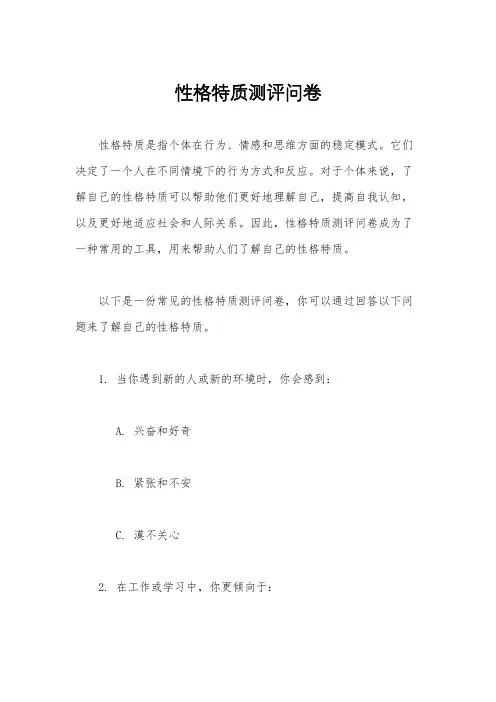 性格特质测评问卷

性格特质是指个体在行为、情感和思维方面的稳定模式。它们决定了一个人在不同情境下的行为方式和反应。对于个体来说，了解自己的性格特质可以帮助他们更好地理解自己，提高自我认知，以及更好地适应社会和人际关系。因此，性格特质测评问卷成为了一种常用的工具，用来帮助人们了解自己的性格特质。

以下是一份常见的性格特质测评问卷，你可以通过回答以下问题来了解自己的性格特质。

1. 当你遇到新的人或新的环境时，你会感到：

A. 兴奋和好奇

B. 紧张和不安

C. 漠不关心

2. 在工作或学习中，你更倾向于：